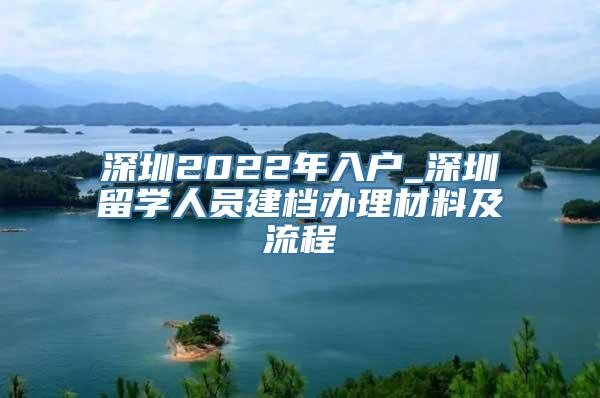 深圳2022年入户_深圳留学人员建档办理材料及流程